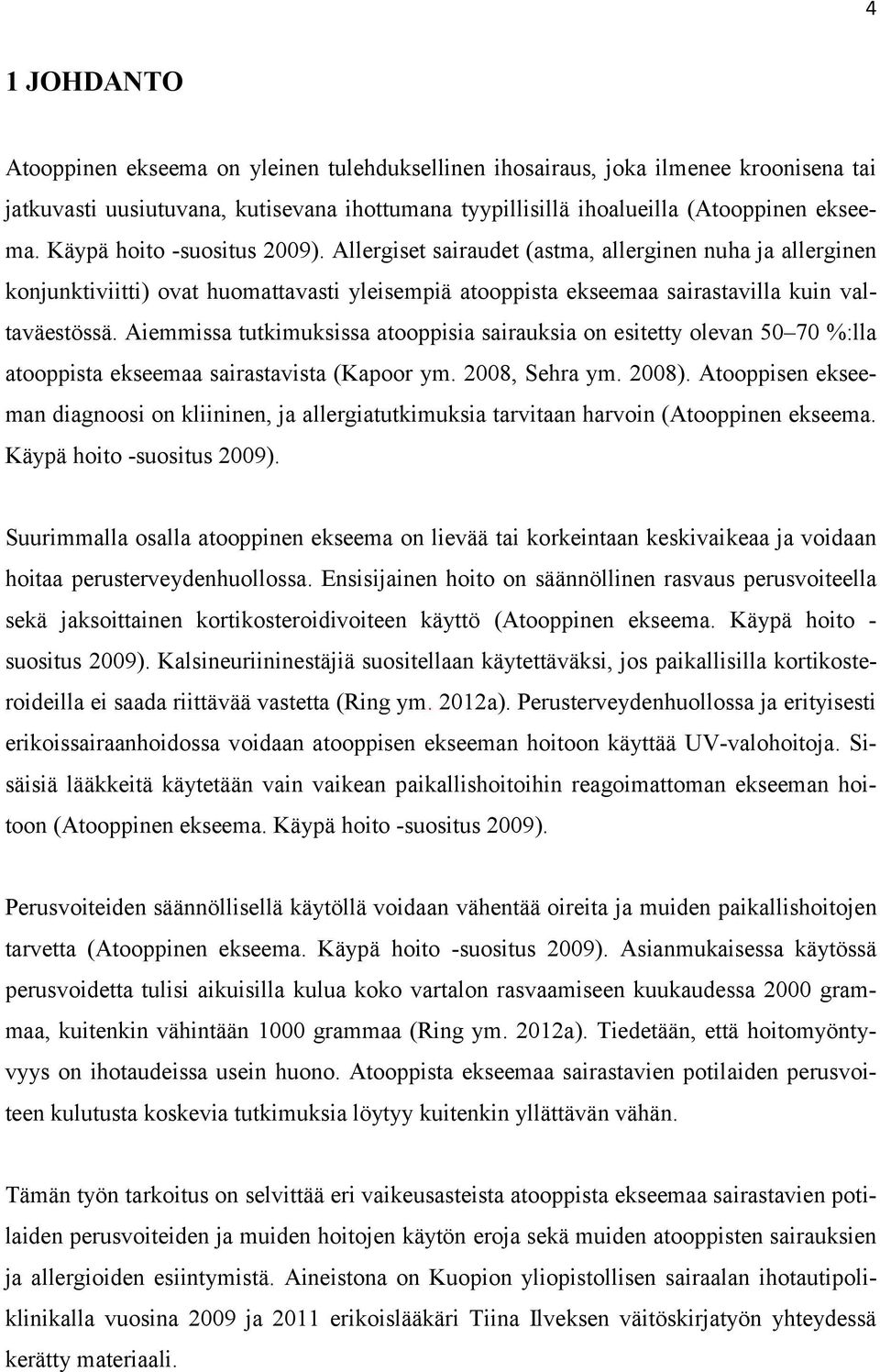 4

1 JOHDANTO

Atooppinen ekseema on yleinen tulehduksellinen ihosairaus, joka ilmenee kroonisena tai jatkuvasti uusiutuvana, kutisevana ihottumana tyypillisillä ihoalueilla (Atooppinen ekseema. Käypä hoito -suositus 2009). Allergiset sairaudet (astma, allerginen nuha ja allerginen konjunktiviitti) ovat huomattavasti yleisempiä atooppista ekseemaa sairastavilla kuin valtaväestössä. Aiemmissa tutkimuksissa atooppisia sairauksia on esitetty olevan 50–70 %:lla atooppista ekseemaa sairastavista (Kapoor ym. 2008, Sehra ym. 2008). Atooppisen ekseeman diagnoosi on kliininen, ja allergiatutkimuksia tarvitaan harvoin (Atooppinen ekseema. Käypä hoito -suositus 2009).

Suurimmalla osalla atooppinen ekseema on lievää tai korkeintaan keskivaikeaa ja voidaan hoitaa perusterveydenhuollossa. Ensisijainen hoito on säännöllinen rasvaus perusvoiteella sekä jaksoittainen kortikosteroidivoiteen käyttö (Atooppinen ekseema. Käypä hoito - suositus 2009). Kalsineuriininestäjiä suositellaan käytettäväksi, jos paikallisilla kortikosteroideilla ei saada riittävää vastetta (Ring ym. 2012a). Perusterveydenhuollossa ja erityisesti erikoissairaanhoidossa voidaan atooppisen ekseeman hoitoon käyttää UV-valohoitoja. Sisäisiä lääkkeitä käytetään vain vaikean paikallishoitoihin reagoimattoman ekseeman hoitoon (Atooppinen ekseema. Käypä hoito -suositus 2009).

Perusvoiteiden säännöllisellä käytöllä voidaan vähentää oireita ja muiden paikallishoitojen tarvetta (Atooppinen ekseema. Käypä hoito -suositus 2009). Asianmukaisessa käytössä perusvoidetta tulisi aikuisilla kulua koko vartalon rasvaamiseen kuukaudessa 2000 grammaa, kuitenkin vähintään 1000 grammaa (Ring ym. 2012a). Tiedetään, että hoitomyöntyvyys on ihotaudeissa usein huono. Atooppista ekseemaa sairastavien potilaiden perusvoiteen kulutusta koskevia tutkimuksia löytyy kuitenkin yllättävän vähän.

Tämän työn tarkoitus on selvittää eri vaikeusasteista atooppista ekseemaa sairastavien potilaiden perusvoiteiden ja muiden hoitojen käytön eroja sekä muiden atooppisten sairauksien ja allergioiden esiintymistä. Aineistona on Kuopion yliopistollisen sairaalan ihotautipoliklinikalla vuosina 2009 ja 2011 erikoislääkäri Tiina Ilveksen väitöskirjatyön yhteydessä kerätty materiaali.